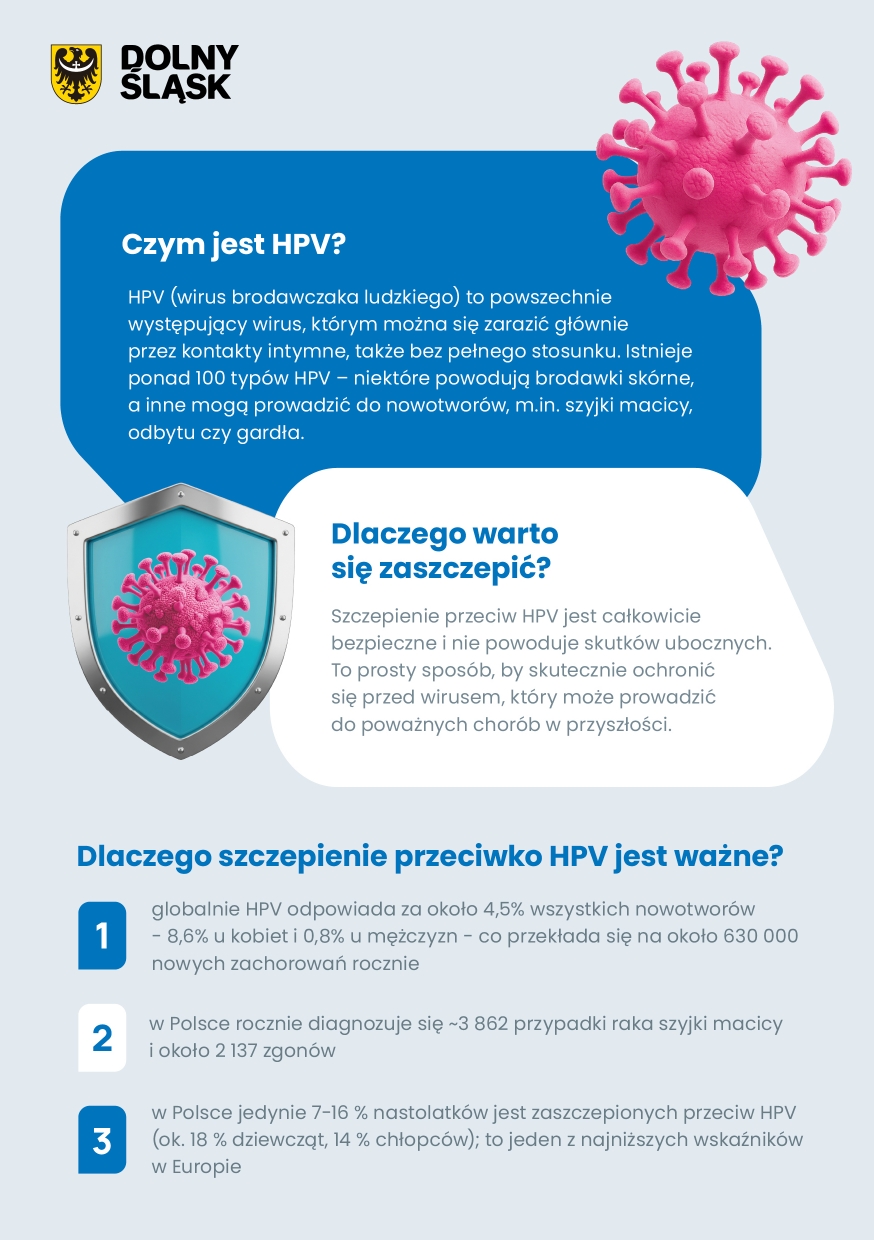 DOLNY
ŚLĄSK

Czym jest HPV?

HPV (wirus brodawczaka ludzkiego) to powszechnie występujący wirus, którym można się zarazić głównie przez kontakty intymne, także bez pełnego stosunku. Istnieje ponad 100 typów HPV – niektóre powodują brodawki skórne, a inne mogą prowadzić do nowotworów, m.in. szyjki macicy, odbytu czy gardła.

Dlaczego warto
się zaszczepić?

Szczepienie przeciw HPV jest całkowicie bezpieczne i nie powoduje skutków ubocznych. To prosty sposób, by skutecznie ochronić się przed wirusem, który może prowadzić do poważnych chorób w przyszłości.

Dlaczego szczepienie przeciwko HPV jest ważne?

1
globalnie HPV odpowiada za około 4,5% wszystkich nowotworów - 8,6% u kobiet i 0,8% u mężczyzn - co przekłada się na około 630 000 nowych zachorowań rocznie

2
w Polsce rocznie diagnozuje się ~3 862 przypadki raka szyjki macicy i około 2 137 zgonów

3
w Polsce jedynie 7-16 % nastolatków jest zaszczepionych przeciw HPV (ok. 18 % dziewcząt, 14 % chłopców); to jeden z najniższych wskaźników w Europie